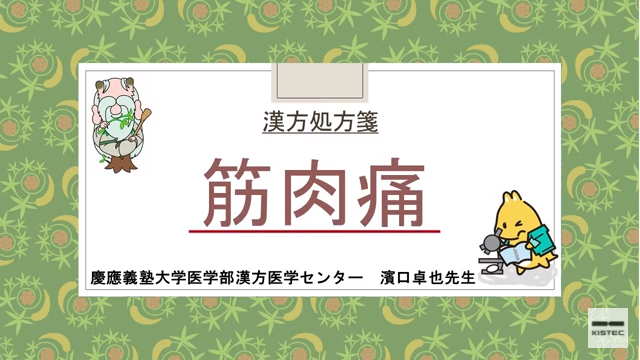 漢方処方箋

筋肉痛

慶應義塾大学医学部漢方医学センター　濱口卓也先生

KISTEC